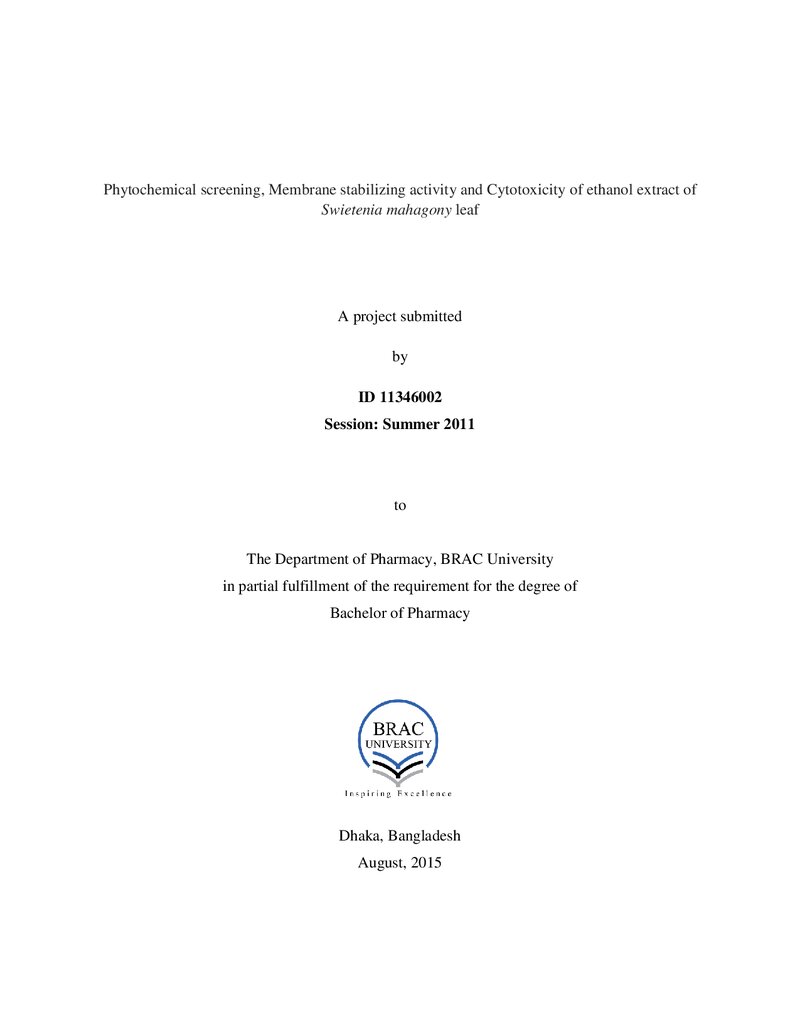 Phytochemical screening, Membrane stabilizing activity and Cytotoxicity of ethanol extract of Swietenia mahagony leaf

A project submitted

by

ID 11346002

Session: Summer 2011

to

The Department of Pharmacy, BRAC University
in partial fulfillment of the requirement for the degree of
Bachelor of Pharmacy

BRAC
UNIVERSITY
Inspiring Excellence

Dhaka, Bangladesh
August, 2015